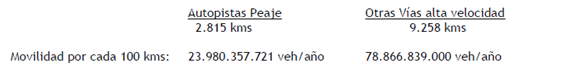 |  | Autopistas Peaje | Otras Vías alta velocidad |
|---|---|---|
|  | 2.815 kms | 9.258 kms |
| Movilidad por cada 100 kms: | 23.980.357.721 veh/año | 78.866.839.000 veh/año |